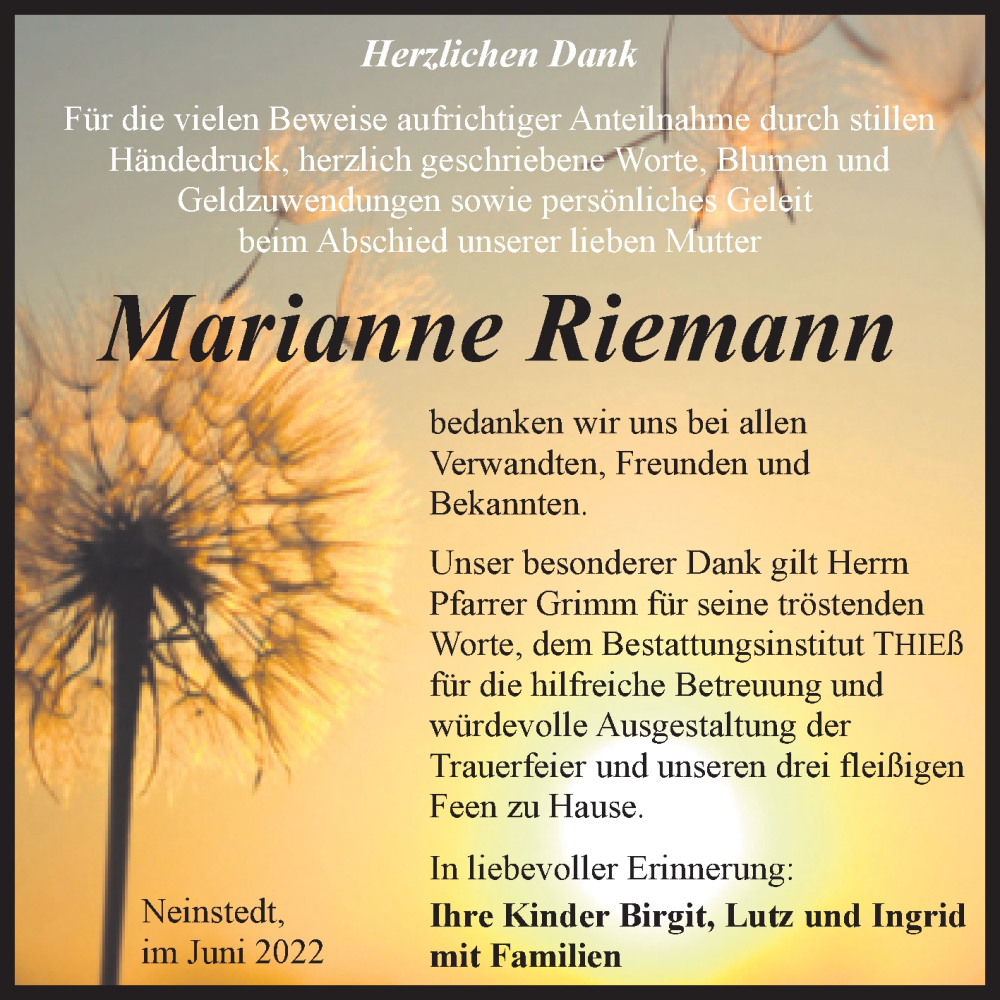 Herzlichen Dank

Für die vielen Beweise aufrichtiger Anteilnahme durch stillen Händedruck, herzlich geschriebene Worte, Blumen und Geldzuwendungen sowie persönliches Geleit beim Abschied unserer lieben Mutter

Marianne Riemann

bedanken wir uns bei allen Verwandten, Freunden und Bekannten.

Unser besonderer Dank gilt Herrn Pfarrer Grimm für seine tröstenden Worte, dem Bestattungsinstitut THIEß für die hilfreiche Betreuung und würdevolle Ausgestaltung der Trauerfeier und unseren drei fleißigen Feen zu Hause.

In liebevoller Erinnerung:

Ihre Kinder Birgit, Lutz und Ingrid mit Familien

Neinstedt, im Juni 2022